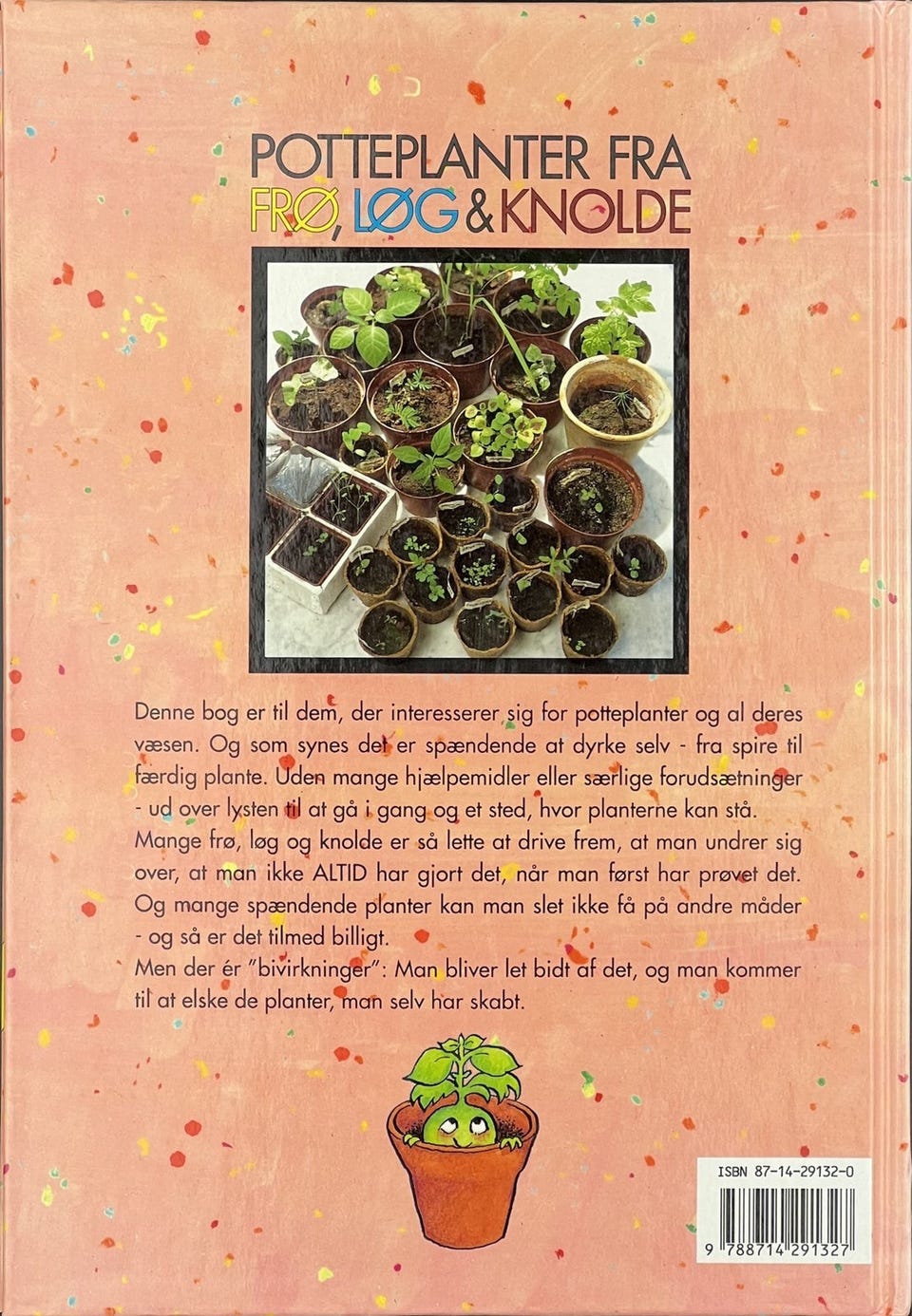 POTTEPLANTER FRA
FRØ, LØG & KNOLDE

Denne bog er til dem, der interesserer sig for potteplanter og al deres væsen. Og som synes det er spændende at dyrke selv - fra spire til færdig plante. Uden mange hjælpemidler eller særlige forudsætninger - ud over lysten til at gå i gang og et sted, hvor planterne kan stå.
Mange frø, løg og knolde er så lette at drive frem, at man undrer sig over, at man ikke ALTID har gjort det, når man først har prøvet det.
Og mange spændende planter kan man slet ikke få på andre måder - og så er det tilmed billigt.
Men der ér "bivirkninger": Man bliver let bidt af det, og man kommer til at elske de planter, man selv har skabt.

ISBN 87-14-29132-0
9 788714 291327